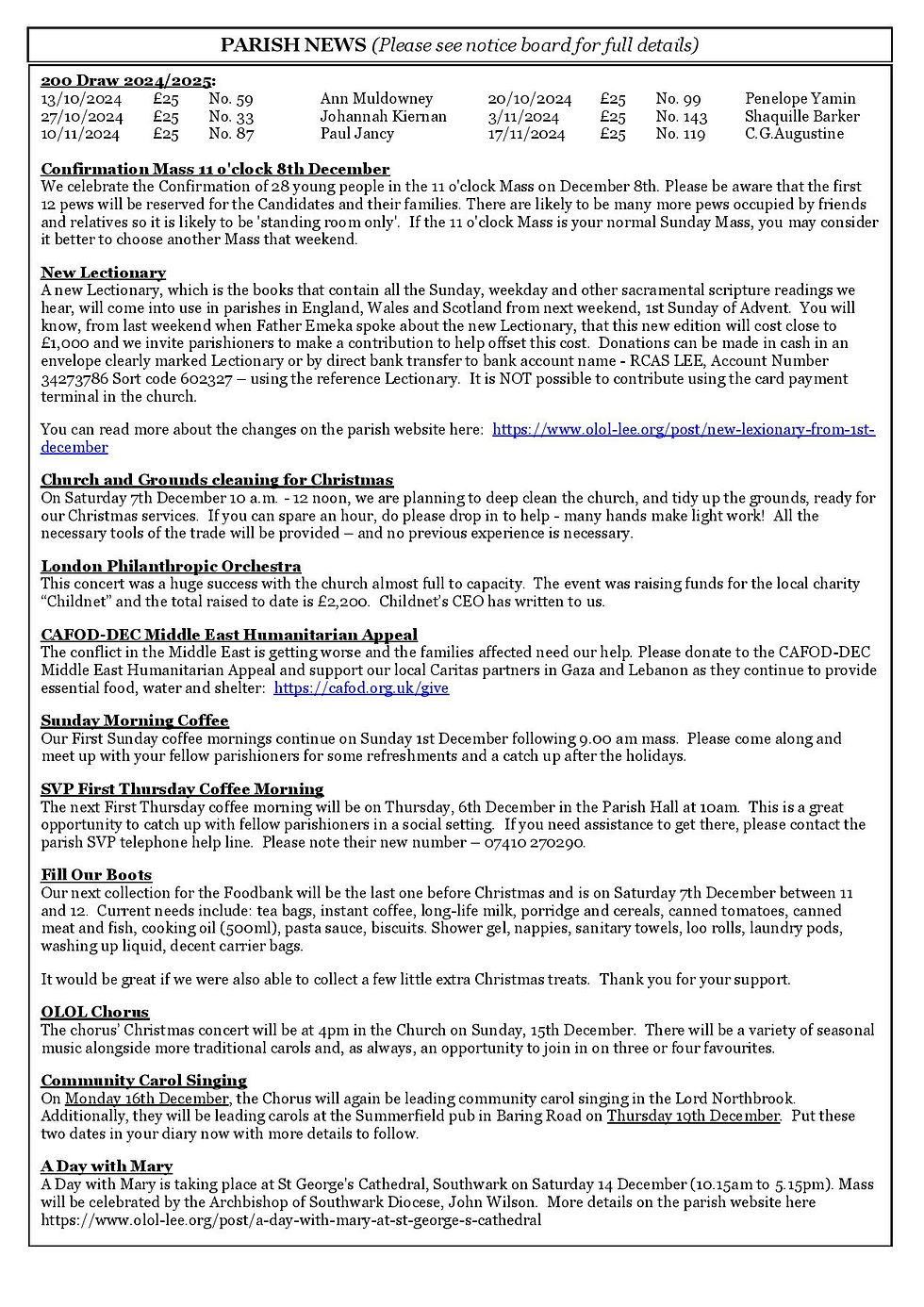 PARISH NEWS (Please see notice board for full details)

200 Draw 2024/2025:

| | | | | | | | |
|---|---|---|---|---|---|---|---|
| 13/10/2024 | £25 | No. 59 | Ann Muldowney | 20/10/2024 | £25 | No. 99 | Penelope Yamin |
| 27/10/2024 | £25 | No. 33 | Johannah Kiernan | 3/11/2024 | £25 | No. 143 | Shaquille Barker |
| 10/11/2024 | £25 | No. 87 | Paul Jancy | 17/11/2024 | £25 | No. 119 | C.G.Augustine |

Confirmation Mass 11 o'clock 8th December
We celebrate the Confirmation of 28 young people in the 11 o'clock Mass on December 8th. Please be aware that the first 12 pews will be reserved for the Candidates and their families. There are likely to be many more pews occupied by friends and relatives so it is likely to be 'standing room only'. If the 11 o'clock Mass is your normal Sunday Mass, you may consider it better to choose another Mass that weekend.

New Lectionary
A new Lectionary, which is the books that contain all the Sunday, weekday and other sacramental scripture readings we hear, will come into use in parishes in England, Wales and Scotland from next weekend, 1st Sunday of Advent. You will know, from last weekend when Father Emeka spoke about the new Lectionary, that this new edition will cost close to £1,000 and we invite parishioners to make a contribution to help offset this cost. Donations can be made in cash in an envelope clearly marked Lectionary or by direct bank transfer to bank account name - RCAS LEE, Account Number 34273786 Sort code 602327 – using the reference Lectionary. It is NOT possible to contribute using the card payment terminal in the church.

You can read more about the changes on the parish website here: https://www.olol-lee.org/post/new-lexionary-from-1st-december

Church and Grounds cleaning for Christmas
On Saturday 7th December 10 a.m. - 12 noon, we are planning to deep clean the church, and tidy up the grounds, ready for our Christmas services. If you can spare an hour, do please drop in to help - many hands make light work! All the necessary tools of the trade will be provided – and no previous experience is necessary.

London Philanthropic Orchestra
This concert was a huge success with the church almost full to capacity. The event was raising funds for the local charity "Childnet" and the total raised to date is £2,200. Childnet's CEO has written to us.

CAFOD-DEC Middle East Humanitarian Appeal
The conflict in the Middle East is getting worse and the families affected need our help. Please donate to the CAFOD-DEC Middle East Humanitarian Appeal and support our local Caritas partners in Gaza and Lebanon as they continue to provide essential food, water and shelter: https://cafod.org.uk/give

Sunday Morning Coffee
Our First Sunday coffee mornings continue on Sunday 1st December following 9.00 am mass. Please come along and meet up with your fellow parishioners for some refreshments and a catch up after the holidays.

SVP First Thursday Coffee Morning
The next First Thursday coffee morning will be on Thursday, 6th December in the Parish Hall at 10am. This is a great opportunity to catch up with fellow parishioners in a social setting. If you need assistance to get there, please contact the parish SVP telephone help line. Please note their new number – 07410 270290.

Fill Our Boots
Our next collection for the Foodbank will be the last one before Christmas and is on Saturday 7th December between 11 and 12. Current needs include: tea bags, instant coffee, long-life milk, porridge and cereals, canned tomatoes, canned meat and fish, cooking oil (500ml), pasta sauce, biscuits. Shower gel, nappies, sanitary towels, loo rolls, laundry pods, washing up liquid, decent carrier bags.

It would be great if we were also able to collect a few little extra Christmas treats. Thank you for your support.

OLOL Chorus
The chorus' Christmas concert will be at 4pm in the Church on Sunday, 15th December. There will be a variety of seasonal music alongside more traditional carols and, as always, an opportunity to join in on three or four favourites.

Community Carol Singing
On Monday 16th December, the Chorus will again be leading community carol singing in the Lord Northbrook. Additionally, they will be leading carols at the Summerfield pub in Baring Road on Thursday 19th December. Put these two dates in your diary now with more details to follow.

A Day with Mary
A Day with Mary is taking place at St George's Cathedral, Southwark on Saturday 14 December (10.15am to 5.15pm). Mass will be celebrated by the Archbishop of Southwark Diocese, John Wilson. More details on the parish website here https://www.olol-lee.org/post/a-day-with-mary-at-st-george-s-cathedral